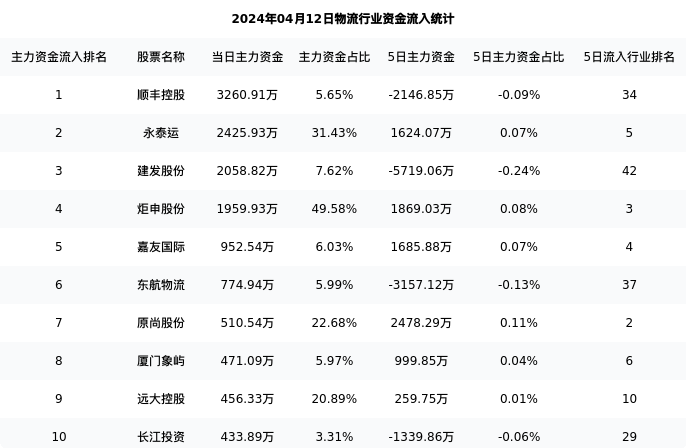 2024年04月12日物流行业资金流入统计

| 主力资金流入排名 | 股票名称 | 当日主力资金 | 主力资金占比 | 5日主力资金 | 5日主力资金占比 | 5日流入行业排名 |
|---|---|---|---|---|---|---|
| 1 | 顺丰控股 | 3260.91万 | 5.65% | -2146.85万 | -0.09% | 34 |
| 2 | 永泰运 | 2425.93万 | 31.43% | 1624.07万 | 0.07% | 5 |
| 3 | 建发股份 | 2058.82万 | 7.62% | -5719.06万 | -0.24% | 42 |
| 4 | 炬申股份 | 1959.93万 | 49.58% | 1869.03万 | 0.08% | 3 |
| 5 | 嘉友国际 | 952.54万 | 6.03% | 1685.88万 | 0.07% | 4 |
| 6 | 东航物流 | 774.94万 | 5.99% | -3157.12万 | -0.13% | 37 |
| 7 | 原尚股份 | 510.54万 | 22.68% | 2478.29万 | 0.11% | 2 |
| 8 | 厦门象屿 | 471.09万 | 5.97% | 999.85万 | 0.04% | 6 |
| 9 | 远大控股 | 456.33万 | 20.89% | 259.75万 | 0.01% | 10 |
| 10 | 长江投资 | 433.89万 | 3.31% | -1339.86万 | -0.06% | 29 |